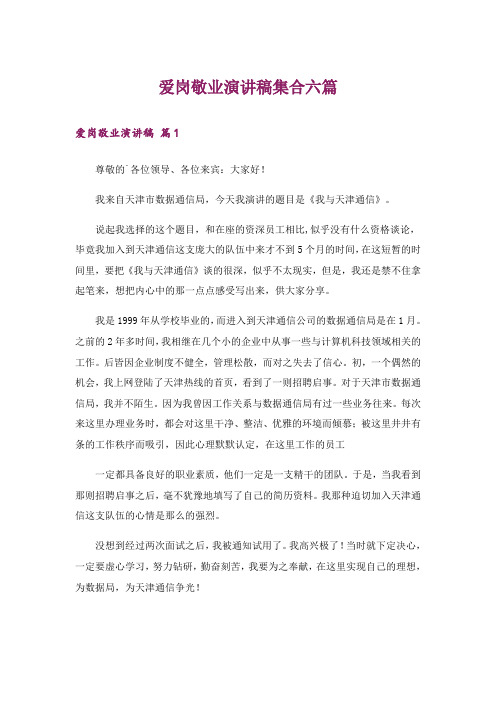 爱岗敬业演讲稿集合六篇

爱岗敬业演讲稿 篇1

尊敬的`各位领导、各位来宾：大家好！

我来自天津市数据通信局，今天我演讲的题目是《我与天津通信》。

说起我选择的这个题目，和在座的资深员工相比，似乎没有什么资格谈论，毕竟我加入到天津通信这支庞大的队伍中来才不到5个月的时间，在这短暂的时间里，要把《我与天津通信》谈的很深，似乎不太现实，但是，我还是禁不住拿起笔来，想把内心中的那一点点感受写出来，供大家分享。

我是1999年从学校毕业的，而进入到天津通信公司的数据通信局是在1月。之前的2年多时间，我相继在几个小的企业中从事一些与计算机科技领域相关的工作。后皆因企业制度不健全，管理松散，而对之失去了信心。初，一个偶然的机会，我上网登陆了天津热线的首页，看到了一则招聘启事。对于天津市数据通信局，我并不陌生。因为我曾因工作关系与数据通信局有过一些业务往来。每次来这里办理业务时，都会对这里干净、整洁、优雅的环境而倾慕；被这里井井有条的工作秩序而吸引，因此心理默默认定，在这里工作的员工

一定都具备良好的职业素质，他们一定是一支精干的团队。于是，当我看到那则招聘启事之后，毫不犹豫地填写了自己的简历资料。我那种迫切加入天津通信这支队伍的心情是那么的强烈。

没想到经过两次面试之后，我被通知试用了。我高兴极了！当时就下定决心，一定要虚心学习，努力钻研，勤奋刻苦，我要为之奉献，在这里实现自己的理想，为数据局，为天津通信争光！